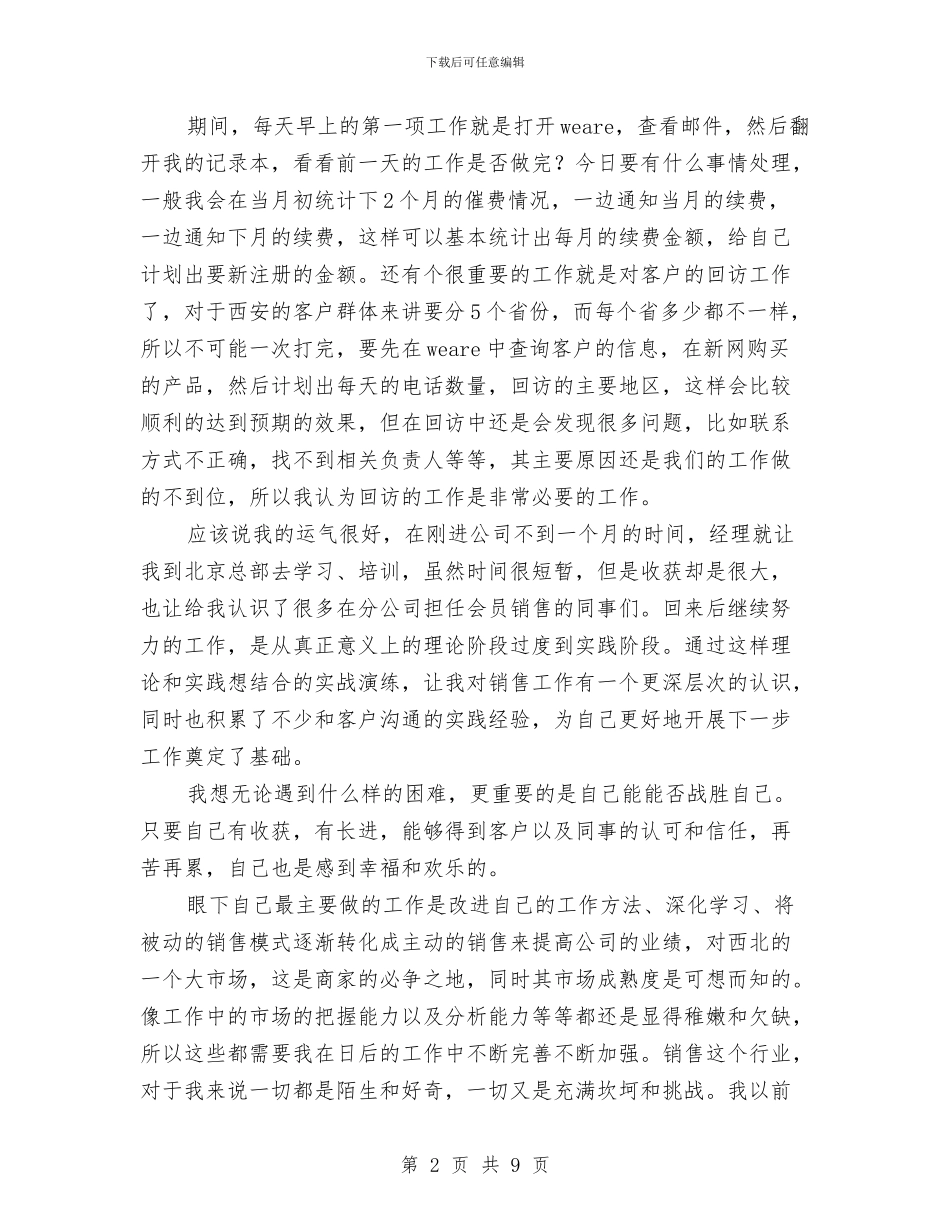 下载后可任意编辑

期间，每天早上的第一项工作就是打开weare，查看邮件，然后翻开我的记录本，看看前一天的工作是否做完？今日要有什么事情处理，一般我会在当月初统计下2个月的催费情况，一边通知当月的续费，一边通知下月的续费，这样可以基本统计出每月的续费金额，给自己计划出要新注册的金额。还有个很重要的工作就是对客户的回访工作了，对于西安的客户群体来讲要分5个省份，而每个省多少都不一样，所以不可能一次打完，要先在weare中查询客户的信息，在新网购买的产品，然后计划出每天的电话数量，回访的主要地区，这样会比较顺利的达到预期的效果，但在回访中还是会发现很多问题，比如联系方式不正确，找不到相关负责人等等，其主要原因还是我们的工作做的不到位，所以我认为回访的工作是非常必要的工作。

应该说我的运气很好，在刚进公司不到一个月的时间，经理就让我到北京总部去学习、培训，虽然时间很短暂，但是收获却是很大，也让给我认识了很多在分公司担任会员销售的同事们。回来后继续努力的工作，是从真正意义上的理论阶段过度到实践阶段。通过这样理论和实践想结合的实战演练，让我对销售工作有一个更深层次的认识，同时也积累了不少和客户沟通的实践经验，为自己更好地开展下一步工作奠定了基础。

我想无论遇到什么样的困难，更重要的是自己能能否战胜自己。只要自己有收获，有长进，能够得到客户以及同事的认可和信任，再苦再累，自己也是感到幸福和欢乐的。

眼下自己最主要做的工作是改进自己的工作方法、深化学习、将被动的销售模式逐渐转化成主动的销售来提高公司的业绩，对西北的一个大市场，这是商家的必争之地，同时其市场成熟度是可想而知的。像工作中的市场的把握能力以及分析能力等等都还是显得稚嫩和欠缺，所以这些都需要我在日后的工作中不断完善不断加强。销售这个行业，对于我来说一切都是陌生和好奇，一切又是充满坎坷和挑战。我以前

第 2 页 共 9 页